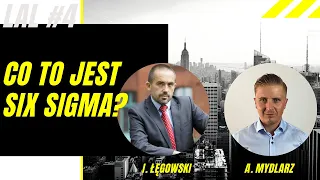 LAL #4

CO TO JEST SIX SIGMA?

I. ŁĘGOWSKI

A. MYDLARZ